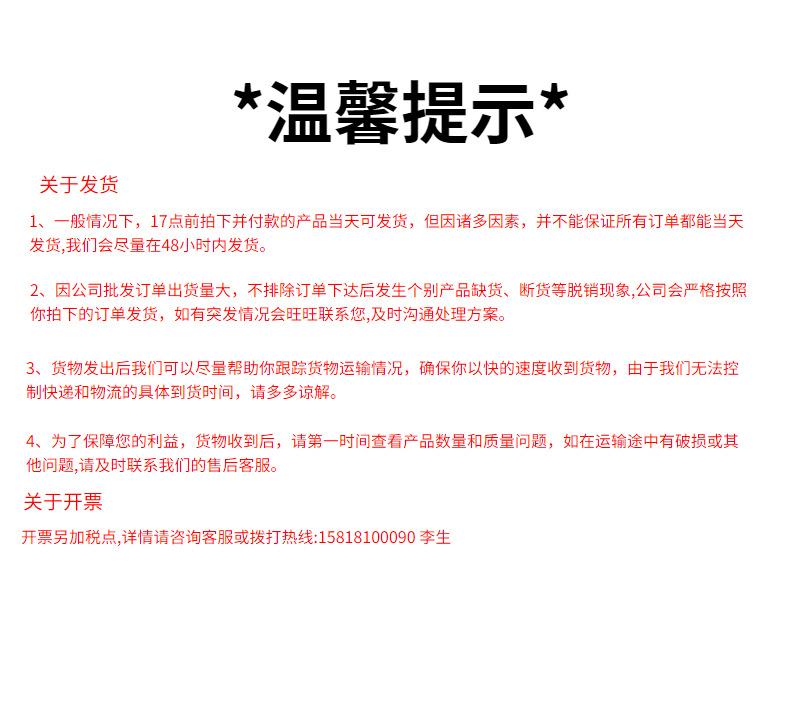 *温馨提示*

关于发货

1、一般情况下，17点前拍下并付款的产品当天可发货，但因诸多因素，并不能保证所有订单都能当天发货,我们会尽量在48小时内发货。

2、因公司批发订单出货量大，不排除订单下达后发生个别产品缺货、断货等脱销现象,公司会严格按照你拍下的订单发货，如有突发情况会旺旺联系您,及时沟通处理方案。

3、货物发出后我们可以尽量帮助你跟踪货物运输情况，确保你以快的速度收到货物，由于我们无法控制快递和物流的具体到货时间，请多多谅解。

4、为了保障您的利益，货物收到后，请第一时间查看产品数量和质量问题，如在运输途中有破损或其他问题,请及时联系我们的售后客服。

关于开票

开票另加税点,详情请咨询客服或拨打热线:15818100090 李生